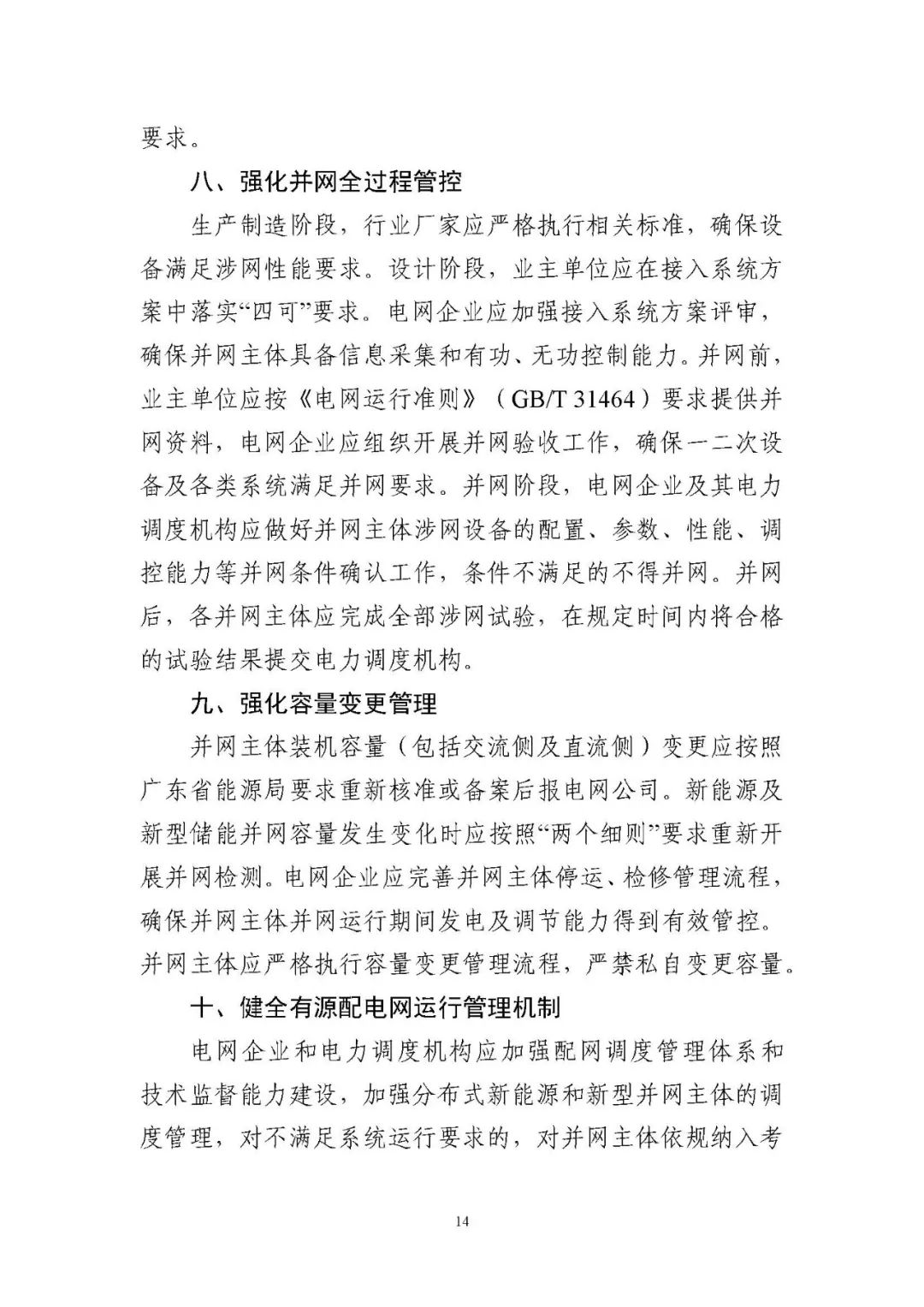 要求。

八、强化并网全过程管控

生产制造阶段，行业厂家应严格执行相关标准，确保设备满足涉网性能要求。设计阶段，业主单位应在接入系统方案中落实“四可”要求。电网企业应加强接入系统方案评审，确保并网主体具备信息采集和有功、无功控制能力。并网前，业主单位应按《电网运行准则》（GB/T 31464）要求提供并网资料，电网企业应组织开展并网验收工作，确保一二次设备及各类系统满足并网要求。并网阶段，电网企业及其电力调度机构应做好并网主体涉网设备的配置、参数、性能、调控能力等并网条件确认工作，条件不满足的不得并网。并网后，各并网主体应完成全部涉网试验，在规定时间内将合格的试验结果提交电力调度机构。

九、强化容量变更管理

并网主体装机容量（包括交流侧及直流侧）变更应按照广东省能源局要求重新核准或备案后报电网公司。新能源及新型储能并网容量发生变化时应按照“两个细则”要求重新开展并网检测。电网企业应完善并网主体停运、检修管理流程，确保并网主体并网运行期间发电及调节能力得到有效管控。并网主体应严格执行容量变更管理流程，严禁私自变更容量。

十、健全有源配电网运行管理机制

电网企业和电力调度机构应加强配网调度管理体系和技术监督能力建设，加强分布式新能源和新型并网主体的调度管理，对不满足系统运行要求的，对并网主体依规纳入考

14